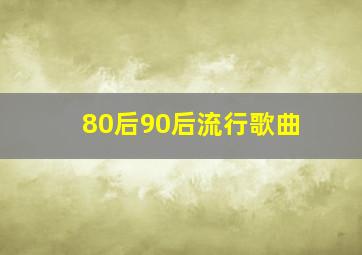 80后90后流行歌曲